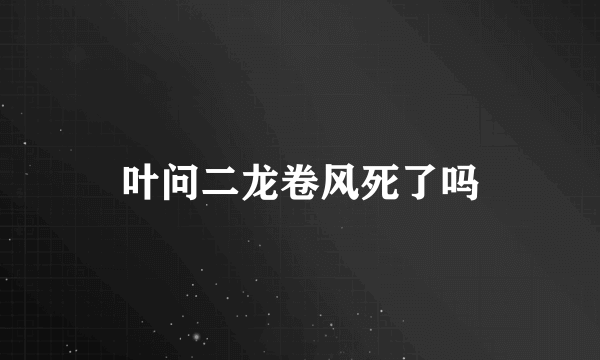 叶问二龙卷风死了吗